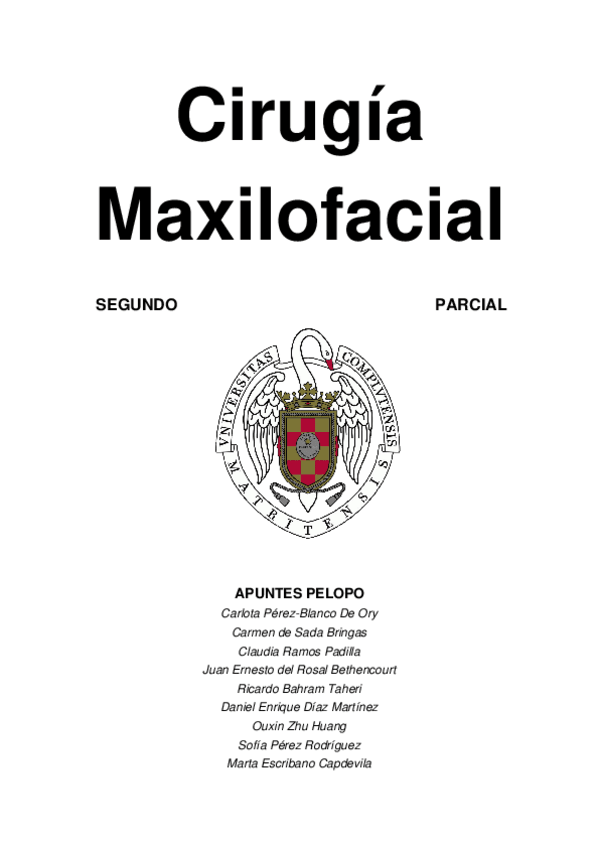 Cirugía Maxilofacial

SEGUNDO PARCIAL

VNIVERSITAS COMPLVTENSIS MATRITENSIS

APUNTES PELOPO
Carlota Pérez-Blanco De Ory
Carmen de Sada Bringas
Claudia Ramos Padilla
Juan Ernesto del Rosal Bethencourt
Ricardo Bahram Taheri
Daniel Enrique Díaz Martínez
Ouxin Zhu Huang
Sofía Pérez Rodríguez
Marta Escribano Capdevila